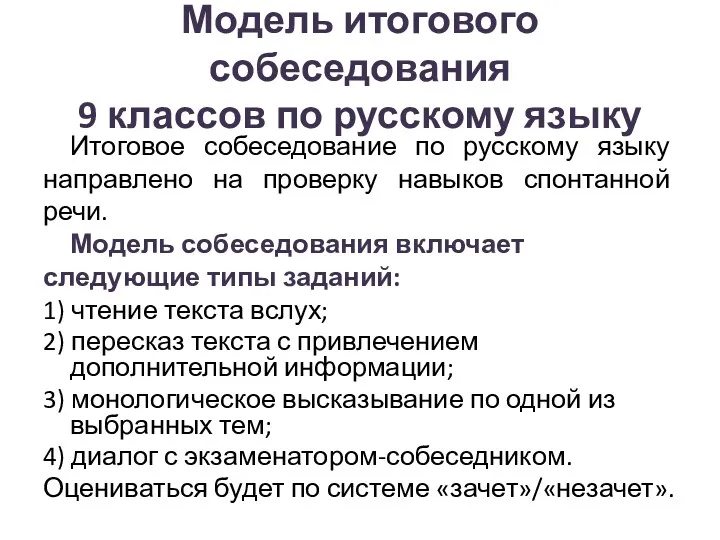 Модель итогового собеседования
9 классов по русскому языку

Итоговое собеседование по русскому языку направлено на проверку навыков спонтанной речи.

Модель собеседования включает следующие типы заданий:
1) чтение текста вслух;
2) пересказ текста с привлечением дополнительной информации;
3) монологическое высказывание по одной из выбранных тем;
4) диалог с экзаменатором-собеседником.
Оцениваться будет по системе «зачет»/«незачет».